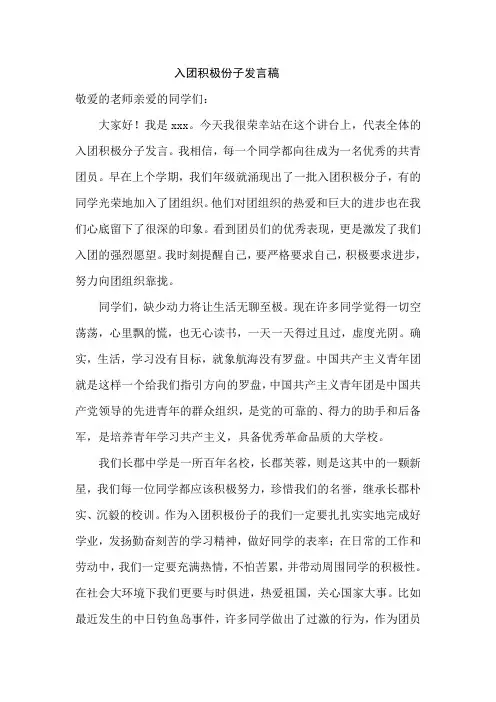 入团积极份子发言稿

敬爱的老师亲爱的同学们：

大家好！我是 xxx。今天我很荣幸站在这个讲台上，代表全体的入团积极分子发言。我相信，每一个同学都向往成为一名优秀的共青团员。早在上个学期，我们年级就涌现出了一批入团积极分子，有的同学光荣地加入了团组织。他们对团组织的热爱和巨大的进步也在我们心底留下了很深的印象。看到团员们的优秀表现，更是激发了我们入团的强烈愿望。我时刻提醒自己，要严格要求自己，积极要求进步，努力向团组织靠拢。

同学们，缺少动力将让生活无聊至极。现在许多同学觉得一切空荡荡，心里飘的慌，也无心读书，一天一天得过且过，虚度光阴。确实，生活，学习没有目标，就象航海没有罗盘。中国共产主义青年团就是这样一个给我们指引方向的罗盘，中国共产主义青年团是中国共产党领导的先进青年的群众组织，是党的可靠的、得力的助手和后备军，是培养青年学习共产主义，具备优秀革命品质的大学校。

我们长郡中学是一所百年名校，长郡芙蓉，则是这其中的一颗新星，我们每一位同学都应该积极努力，珍惜我们的名誉，继承长郡朴实、沉毅的校训。作为入团积极份子的我们一定要扎扎实实地完成好学业，发扬勤奋刻苦的学习精神，做好同学的表率；在日常的工作和劳动中，我们一定要充满热情，不怕苦累，并带动周围同学的积极性。在社会大环境下我们更要与时俱进，热爱祖国，关心国家大事。比如最近发生的中日钓鱼岛事件，许多同学做出了过激的行为，作为团员